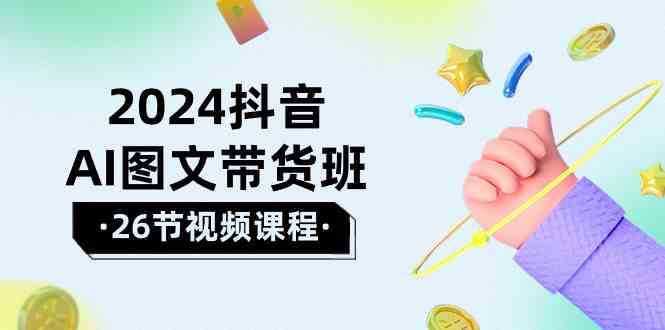 2024抖音
AI图文带货班
·26节视频课程·